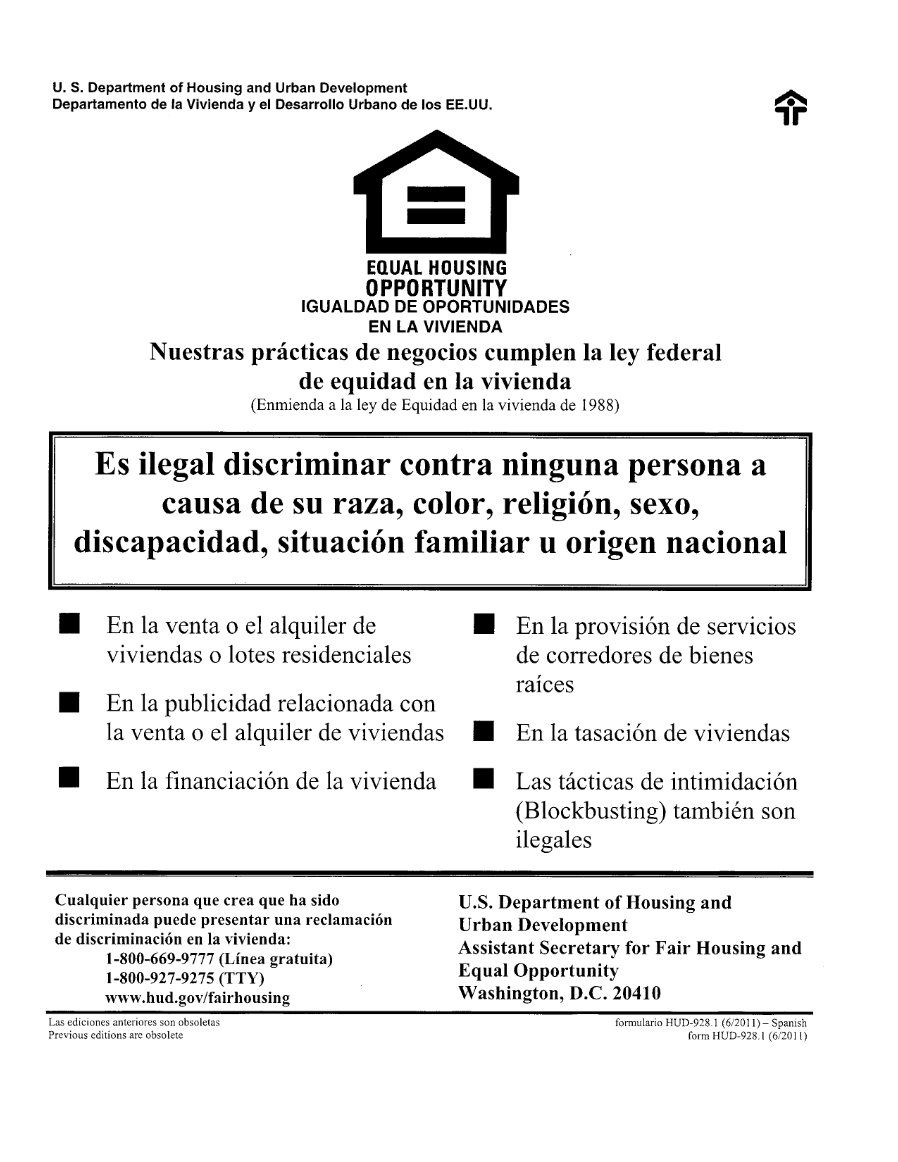 U. S. Department of Housing and Urban Development
Departamento de la Vivienda y el Desarrollo Urbano de los EE.UU.

EQUAL HOUSING
OPPORTUNITY
IGUALDAD DE OPORTUNIDADES
EN LA VIVIENDA

Nuestras prácticas de negocios cumplen la ley federal de equidad en la vivienda
(Enmienda a la ley de Equidad en la vivienda de 1988)

Es ilegal discriminar contra ninguna persona a causa de su raza, color, religión, sexo, discapacidad, situación familiar u origen nacional

■ En la venta o el alquiler de viviendas o lotes residenciales

■ En la publicidad relacionada con la venta o el alquiler de viviendas

■ En la financiación de la vivienda

■ En la provisión de servicios de corredores de bienes raíces

■ En la tasación de viviendas

■ Las tácticas de intimidación (Blockbusting) también son ilegales

Cualquier persona que crea que ha sido discriminada puede presentar una reclamación de discriminación en la vivienda:
1-800-669-9777 (Línea gratuita)
1-800-927-9275 (TTY)
www.hud.gov/fairhousing

U.S. Department of Housing and Urban Development
Assistant Secretary for Fair Housing and Equal Opportunity
Washington, D.C. 20410

Las ediciones anteriores son obsoletas
Previous editions are obsolete

formulario HUD-928.1 (6/2011) – Spanish
form HUD-928.1 (6/2011)